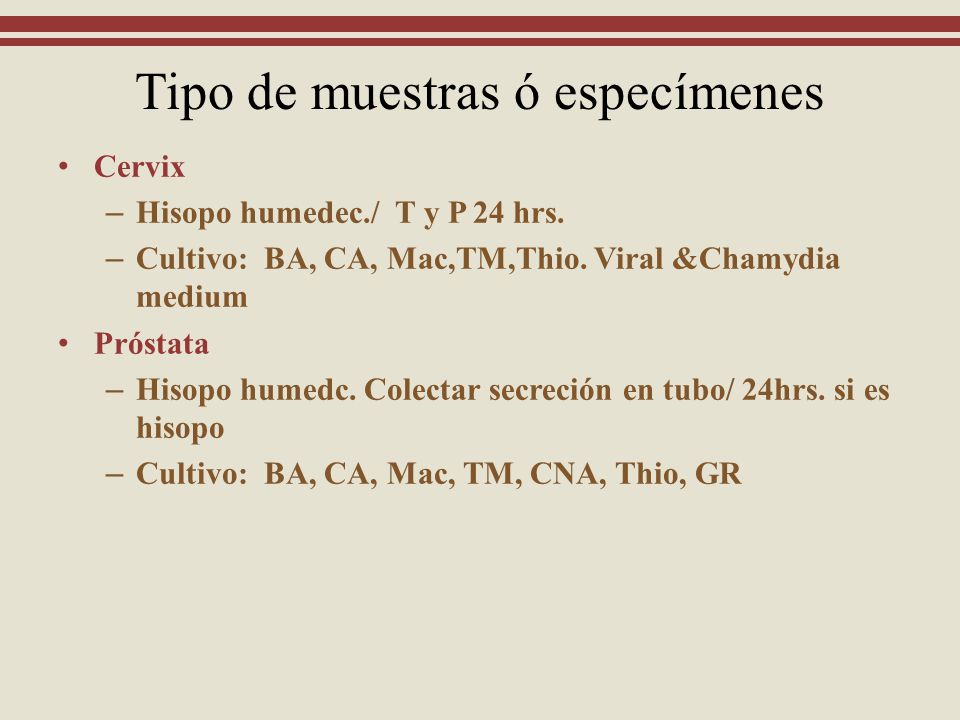 Tipo de muestras ó especímenes

• Cervix
– Hisopo humedec./ T y P 24 hrs.
– Cultivo: BA, CA, Mac,TM,Thio. Viral &Chamydia medium
• Próstata
– Hisopo humedc. Colectar secreción en tubo/ 24hrs. si es hisopo
– Cultivo: BA, CA, Mac, TM, CNA, Thio, GR